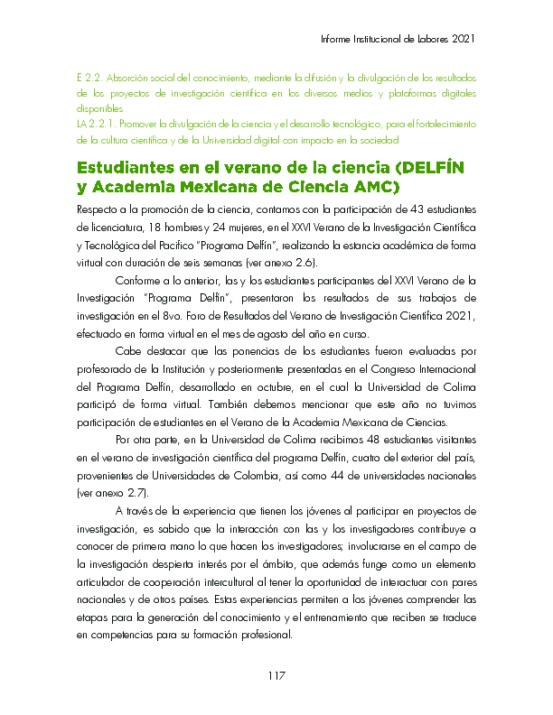 Informe Institucional de Labores 2021

E 2.2. Absorción social del conocimiento, mediante la difusión y la divulgación de los resultados de los proyectos de investigación científica en los diversos medios y plataformas digitales disponibles
LA 2.2.1. Promover la divulgación de la ciencia y el desarrollo tecnológico, para el fortalecimiento de la cultura científica y de la Universidad digital con impacto en la sociedad

Estudiantes en el verano de la ciencia (DELFÍN y Academia Mexicana de Ciencia AMC)

Respecto a la promoción de la ciencia, contamos con la participación de 43 estudiantes de licenciatura, 18 hombres y 24 mujeres, en el XXVI Verano de la Investigación Científica y Tecnológica del Pacífico "Programa Delfín", realizando la estancia académica de forma virtual con duración de seis semanas (ver anexo 2.6).

Conforme a lo anterior, las y los estudiantes participantes del XXVI Verano de la Investigación "Programa Delfín", presentaron los resultados de sus trabajos de investigación en el 8vo. Foro de Resultados del Verano de Investigación Científica 2021, efectuado en forma virtual en el mes de agosto del año en curso.

Cabe destacar que las ponencias de los estudiantes fueron evaluadas por profesorado de la Institución y posteriormente presentadas en el Congreso Internacional del Programa Delfín, desarrollado en octubre, en el cual la Universidad de Colima participó de forma virtual. También debemos mencionar que este año no tuvimos participación de estudiantes en el Verano de la Academia Mexicana de Ciencias.

Por otra parte, en la Universidad de Colima recibimos 48 estudiantes visitantes en el verano de investigación científica del programa Delfín, cuatro del exterior del país, provenientes de Universidades de Colombia, así como 44 de universidades nacionales (ver anexo 2.7).

A través de la experiencia que tienen los jóvenes al participar en proyectos de investigación, es sabido que la interacción con las y los investigadores contribuye a conocer de primera mano lo que hacen los investigadores; involucrarse en el campo de la investigación despierta interés por el ámbito, que además funge como un elemento articulador de cooperación intercultural al tener la oportunidad de interactuar con pares nacionales y de otros países. Estas experiencias permiten a los jóvenes comprender las etapas para la generación del conocimiento y el entrenamiento que reciben se traduce en competencias para su formación profesional.

117